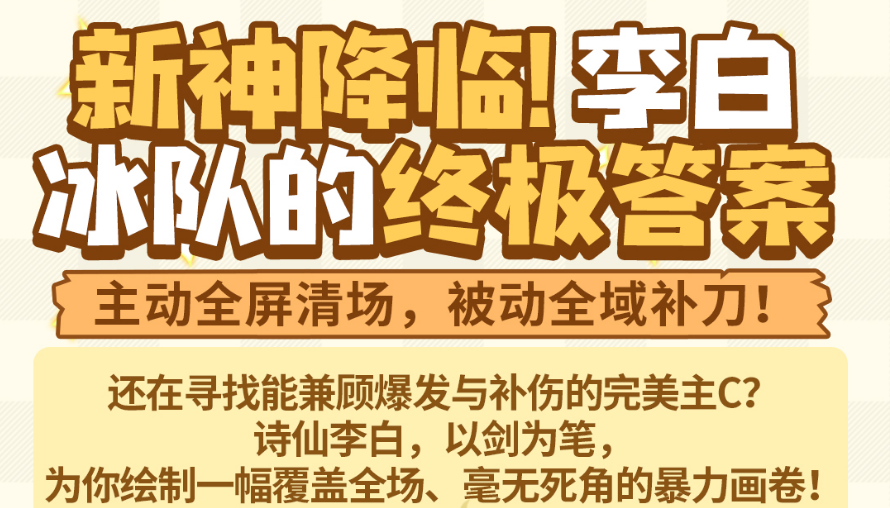 新神降临！李白
冰队的终极答案

主动全屏清场，被动全域补刀！

还在寻找能兼顾爆发与补伤的完美主C？
诗仙李白，以剑为笔，
为你绘制一幅覆盖全场、毫无死角的暴力画卷！